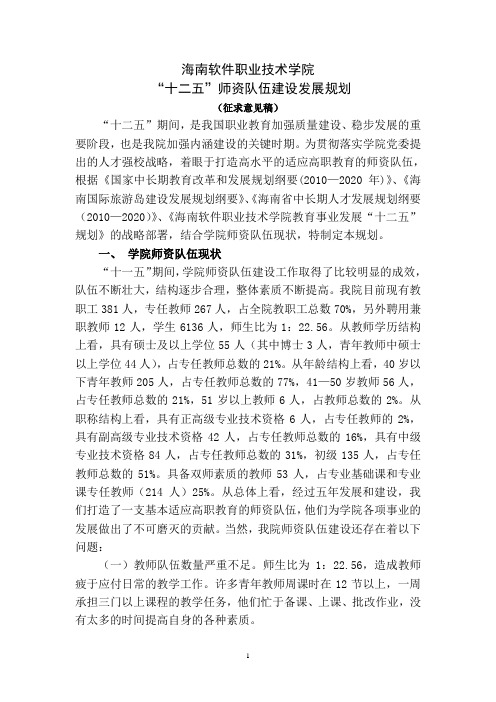 海南软件职业技术学院
“十二五”师资队伍建设发展规划
（征求意见稿）

“十二五”期间，是我国职业教育加强质量建设、稳步发展的重要阶段，也是我院加强内涵建设的关键时期。为贯彻落实学院党委提出的人才强校战略，着眼于打造高水平的适应高职教育的师资队伍，根据《国家中长期教育改革和发展规划纲要（2010—2020 年）》、《海南国际旅游岛建设发展规划纲要》、《海南省中长期人才发展规划纲要（2010—2020）》、《海南软件职业技术学院教育事业发展“十二五”规划》的战略部署，结合学院师资队伍现状，特制定本规划。

一、 学院师资队伍现状

“十一五”期间，学院师资队伍建设工作取得了比较明显的成效，队伍不断壮大，结构逐步合理，整体素质不断提高。我院目前现有教职工 381 人，专任教师 267 人，占全院教职工总数 70%，另外聘用兼职教师 12 人，学生 6136 人，师生比为 1：22.56。从教师学历结构上看，具有硕士及以上学位 55 人（其中博士 3 人，青年教师中硕士以上学位 44 人），占专任教师总数的 21%。从年龄结构上看，40 岁以下青年教师 205 人，占专任教师总数的 77%，41—50 岁教师 56 人，占专任教师总数的 21%，51 岁以上教师 6 人，占教师总数的 2%。从职称结构上看，具有正高级专业技术资格 6 人，占专任教师的 2%，具有副高级专业技术资格 42 人，占专任教师总数的 16%，具有中级专业技术资格 84 人，占专任教师总数的 31%，初级 135 人，占专任教师总数的 51%。具备双师素质的教师 53 人，占专业基础课和专业课专任教师（214 人）25%。从总体上看，经过五年发展和建设，我们打造了一支基本适应高职教育的师资队伍，他们为学院各项事业的发展做出了不可磨灭的贡献。当然，我院师资队伍建设还存在着以下问题：

（一）教师队伍数量严重不足。师生比为 1：22.56，造成教师疲于应付日常的教学工作。许多青年教师周课时在 12 节以上，一周承担三门以上课程的教学任务，他们忙于备课、上课、批改作业，没有太多的时间提高自身的各种素质。

1